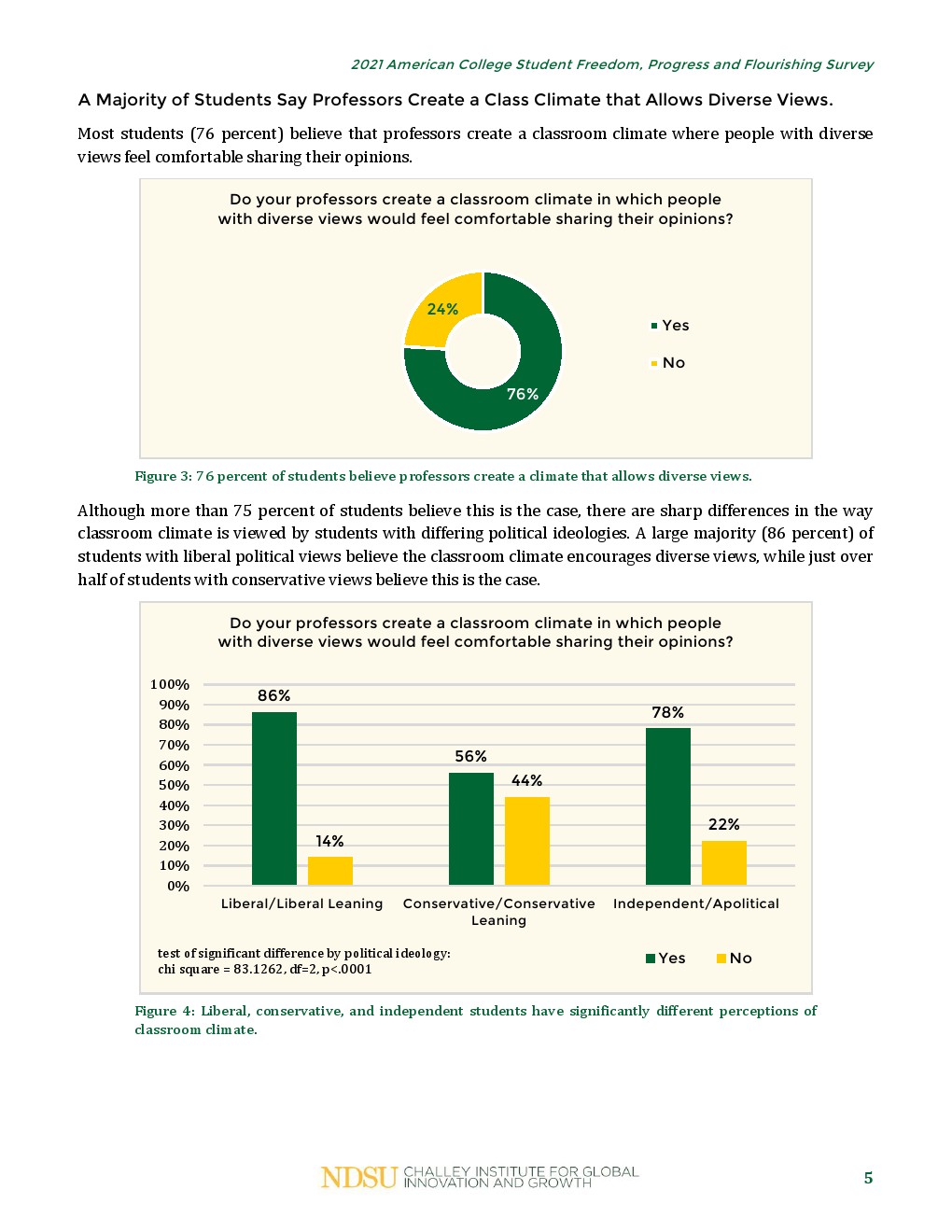 2021 American College Student Freedom, Progress and Flourishing Survey

A Majority of Students Say Professors Create a Class Climate that Allows Diverse Views.

Most students (76 percent) believe that professors create a classroom climate where people with diverse views feel comfortable sharing their opinions.

Do your professors create a classroom climate in which people with diverse views would feel comfortable sharing their opinions?

24%

76%

Yes

No

Figure 3: 76 percent of students believe professors create a climate that allows diverse views.

Although more than 75 percent of students believe this is the case, there are sharp differences in the way classroom climate is viewed by students with differing political ideologies. A large majority (86 percent) of students with liberal political views believe the classroom climate encourages diverse views, while just over half of students with conservative views believe this is the case.

Do your professors create a classroom climate in which people with diverse views would feel comfortable sharing their opinions?

100%
90%
80%
70%
60%
50%
40%
30%
20%
10%
0%

86%
14%
56%
44%
78%
22%

Liberal/Liberal Leaning
Conservative/Conservative Leaning
Independent/Apolitical

test of significant difference by political ideology:
chi square = 83.1262, df=2, p<.0001

Yes
No

Figure 4: Liberal, conservative, and independent students have significantly different perceptions of classroom climate.

NDSU CHALLEY INSTITUTE FOR GLOBAL INNOVATION AND GROWTH

5